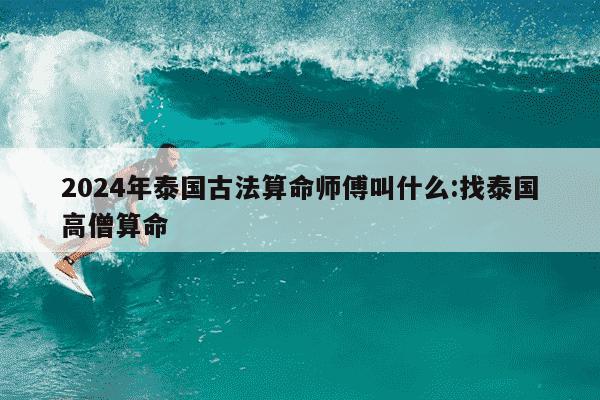 2024年泰国古法算命师傅叫什么:找泰国高僧算命